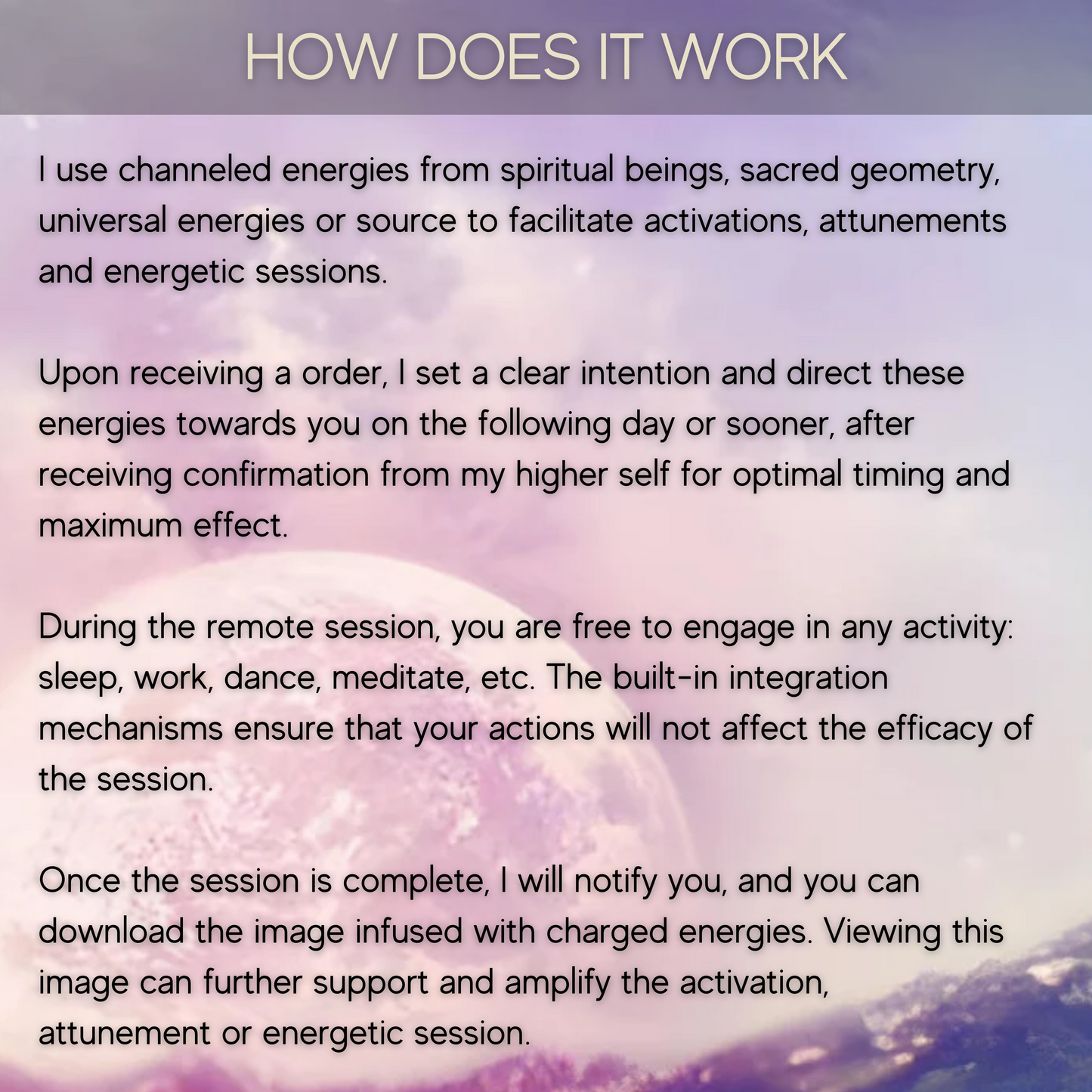 HOW DOES IT WORK

I use channeled energies from spiritual beings, sacred geometry, universal energies or source to facilitate activations, attunements and energetic sessions.

Upon receiving a order, I set a clear intention and direct these energies towards you on the following day or sooner, after receiving confirmation from my higher self for optimal timing and maximum effect.

During the remote session, you are free to engage in any activity: sleep, work, dance, meditate, etc. The built-in integration mechanisms ensure that your actions will not affect the efficacy of the session.

Once the session is complete, I will notify you, and you can download the image infused with charged energies. Viewing this image can further support and amplify the activation, attunement or energetic session.